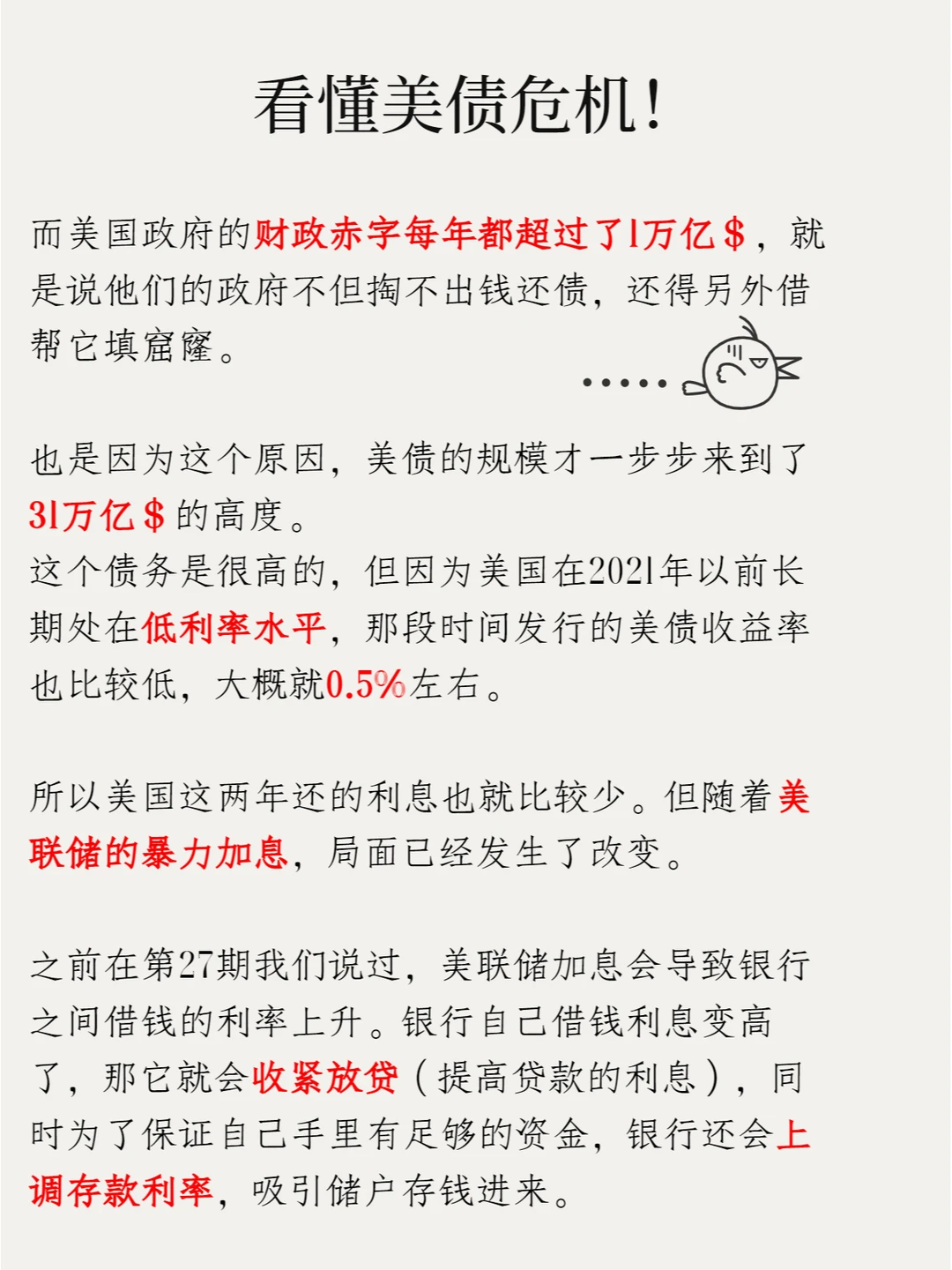 看懂美债危机!

而美国政府的财政赤字每年都超过了1万亿$，就是说他们的政府不但掏不出钱还债，还得另外借帮它填窟窿。

也是因为这个原因，美债的规模才一步步来到了31万亿$的高度。
这个债务是很高的，但因为美国在2021年以前长期处在低利率水平，那段时间发行的美债收益率也比较低，大概就0.5%左右。

所以美国这两年还的利息也就比较少。但随着美联储的暴力加息，局面已经发生了改变。

之前在第27期我们说过，美联储加息会导致银行之间借钱的利率上升。银行自己借钱利息变高了，那它就会收紧放贷（提高贷款的利息），同时为了保证自己手里有足够的资金，银行还会上调存款利率，吸引储户存钱进来。